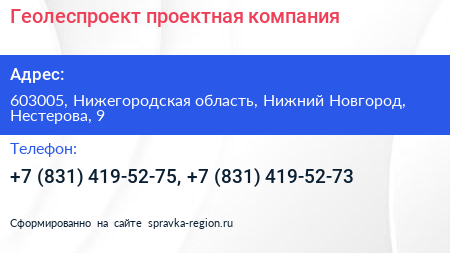 Геолеспроект проектная компания

Адрес:

603005, Нижегородская область, Нижний Новгород, Нестерова, 9

Телефон:

+7 (831) 419-52-75, +7 (831) 419-52-73

Сформированно на сайте spravka-region.ru